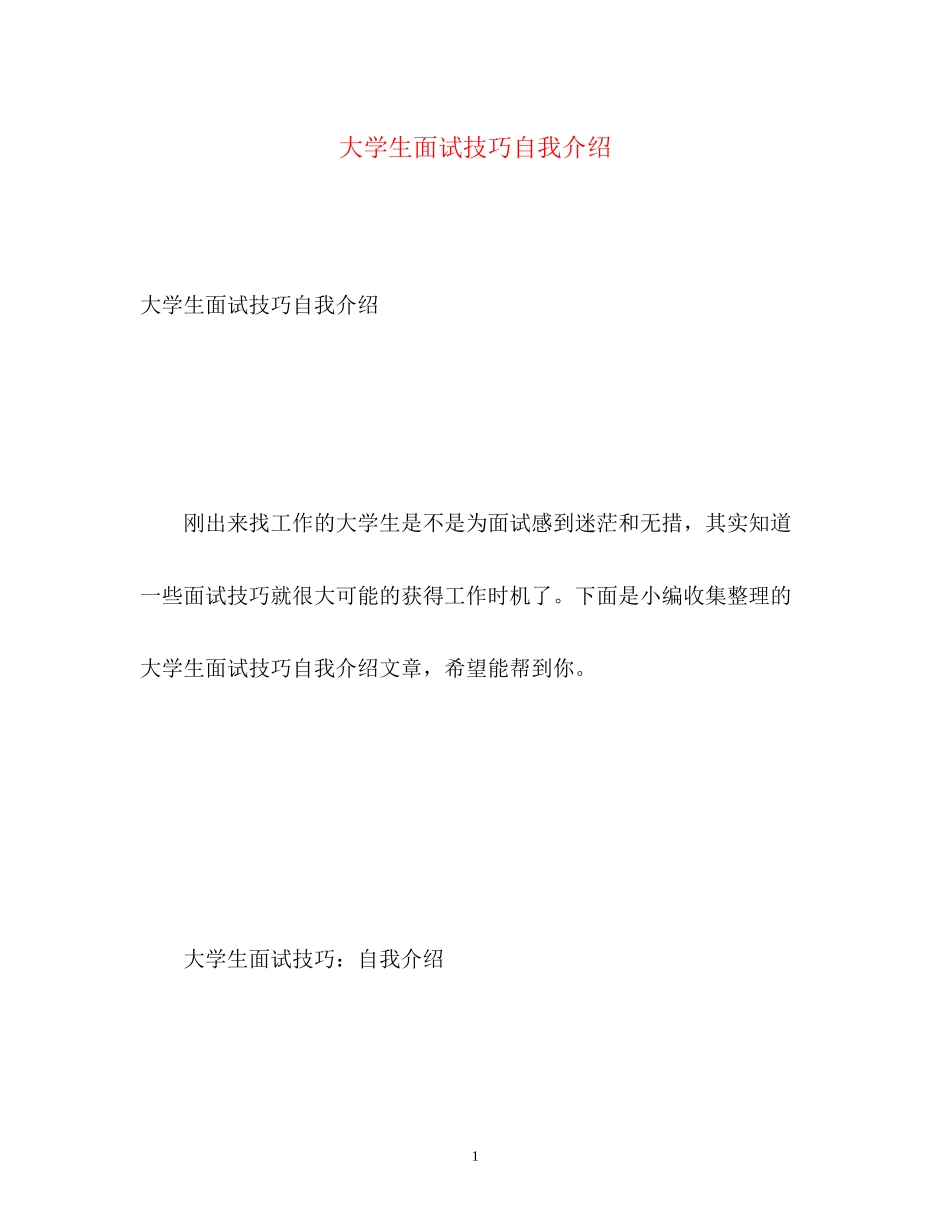 大学生面试技巧自我介绍

大学生面试技巧自我介绍

刚出来找工作的大学生是不是为面试感到迷茫和无措，其实知道一些面试技巧就很大可能的获得工作时机了。下面是小编收集整理的大学生面试技巧自我介绍文章，希望能帮到你。

大学生面试技巧：自我介绍

1